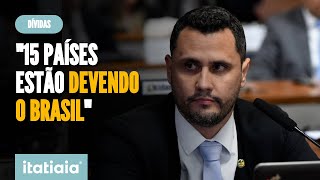 DÍVIDAS

"15 PAÍSES ESTÃO DEVENDO O BRASIL"

itatiaia